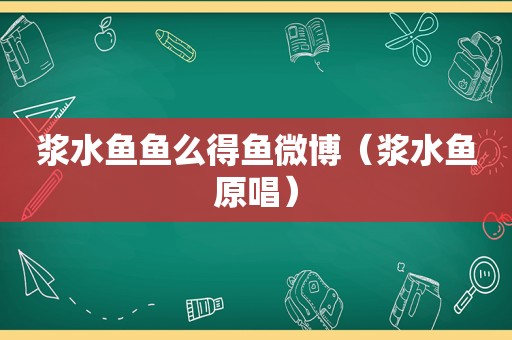 浆水鱼鱼么得鱼微博（浆水鱼原唱）